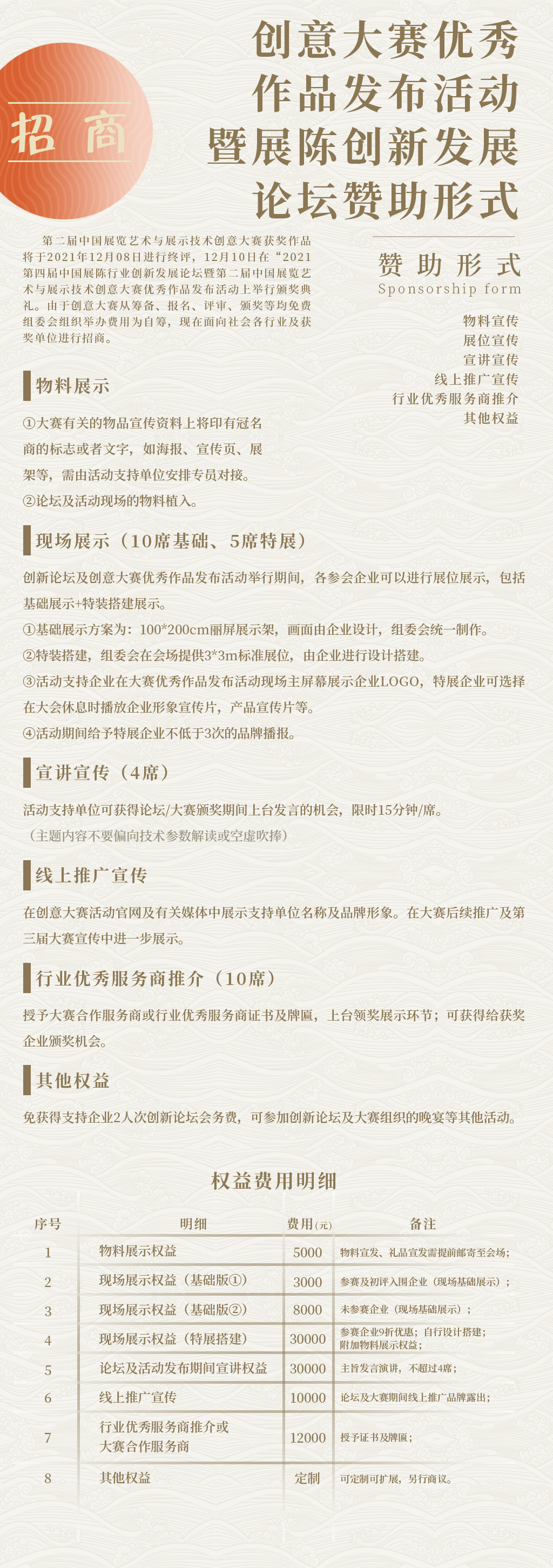 招商

创意大赛优秀作品发布活动暨展陈创新发展论坛赞助形式

第二届中国展览艺术与展示技术创意大赛获奖作品将于2021年12月08日进行终评，12月10日在“2021第四届中国展陈行业创新发展论坛暨第二届中国展览艺术与展示技术创意大赛优秀作品发布活动上举行颁奖典礼。由于创意大赛从筹备、报名、评审、颁奖等均免费组委会组织举办费用为自筹，现在面向社会各行业及获奖单位进行招商。

赞助形式
Sponsorship form

物料宣传
展位宣传
宣讲宣传
线上推广宣传
行业优秀服务商推介
其他权益

物料展示

①大赛有关的物品宣传资料上将印有冠名商的标志或者文字，如海报、宣传页、展架等，需由活动支持单位安排专员对接。
②论坛及活动现场的物料植入。

现场展示（10席基础、5席特展）

创新论坛及创意大赛优秀作品发布活动举行期间，各参会企业可以进行展位展示，包括基础展示+特装搭建展示。
①基础展示方案为：100*200cm丽屏展示架，画面由企业设计，组委会统一制作。
②特装搭建，组委会在会场提供3*3m标准展位，由企业进行设计搭建。
③活动支持企业在大赛优秀作品发布活动现场主屏幕展示企业LOGO，特展企业可选择在大会休息时播放企业形象宣传片，产品宣传片等。
④活动期间给予特展企业不低于3次的品牌播报。

宣讲宣传（4席）

活动支持单位可获得论坛/大赛颁奖期间上台发言的机会，限时15分钟/席。
（主题内容不要偏向技术参数解读或空虚吹捧）

线上推广宣传

在创意大赛活动官网及有关媒体中展示支持单位名称及品牌形象。在大赛后续推广及第三届大赛宣传中进一步展示。

行业优秀服务商推介（10席）

授予大赛合作服务商或行业优秀服务商证书及牌匾，上台领奖展示环节；可获得给获奖企业颁奖机会。

其他权益

免获得支持企业2人次创新论坛会务费，可参加创新论坛及大赛组织的晚宴等其他活动。

权益费用明细

| 序号 | 明细 | 费用(元) | 备注 |
|---|---|---|---|
| 1 | 物料展示权益 | 5000 | 物料宣发、礼品宣发需提前邮寄至会场； |
| 2 | 现场展示权益（基础版①） | 3000 | 参赛及初评入围企业（现场基础展示）； |
| 3 | 现场展示权益（基础版②） | 8000 | 未参赛企业（现场基础展示）； |
| 4 | 现场展示权益（特展搭建） | 30000 | 参赛企业9折优惠；自行设计搭建；附加物料展示权益； |
| 5 | 论坛及活动发布期间宣讲权益 | 30000 | 主旨发言演讲，不超过4席； |
| 6 | 线上推广宣传 | 10000 | 论坛及大赛期间线上推广品牌露出； |
| 7 | 行业优秀服务商推介或大赛合作服务商 | 12000 | 授予证书及牌匾； |
| 8 | 其他权益 | 定制 | 可定制可扩展，另行商议。 |